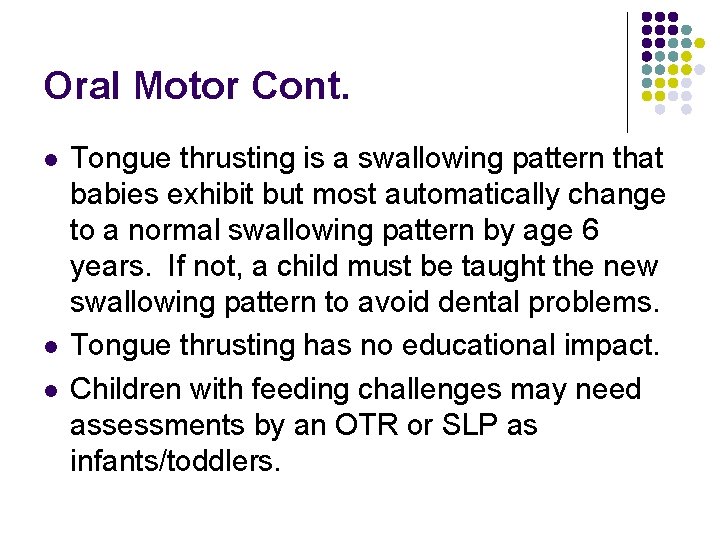 Oral Motor Cont.

• Tongue thrusting is a swallowing pattern that babies exhibit but most automatically change to a normal swallowing pattern by age 6 years. If not, a child must be taught the new swallowing pattern to avoid dental problems.
• Tongue thrusting has no educational impact.
• Children with feeding challenges may need assessments by an OTR or SLP as infants/toddlers.